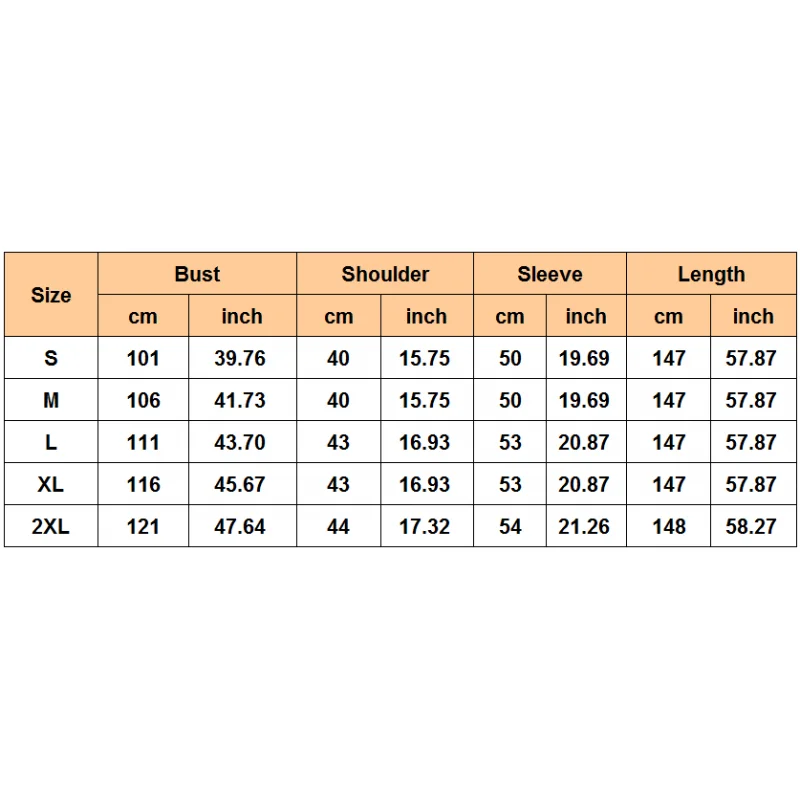 | Size | Bust | | Shoulder | | Sleeve | | Length | |
|---|---|---|---|---|---|---|---|---|
| | cm | inch | cm | inch | cm | inch | cm | inch |
| S | 101 | 39.76 | 40 | 15.75 | 50 | 19.69 | 147 | 57.87 |
| M | 106 | 41.73 | 40 | 15.75 | 50 | 19.69 | 147 | 57.87 |
| L | 111 | 43.70 | 43 | 16.93 | 53 | 20.87 | 147 | 57.87 |
| XL | 116 | 45.67 | 43 | 16.93 | 53 | 20.87 | 147 | 57.87 |
| 2XL | 121 | 47.64 | 44 | 17.32 | 54 | 21.26 | 148 | 58.27 |